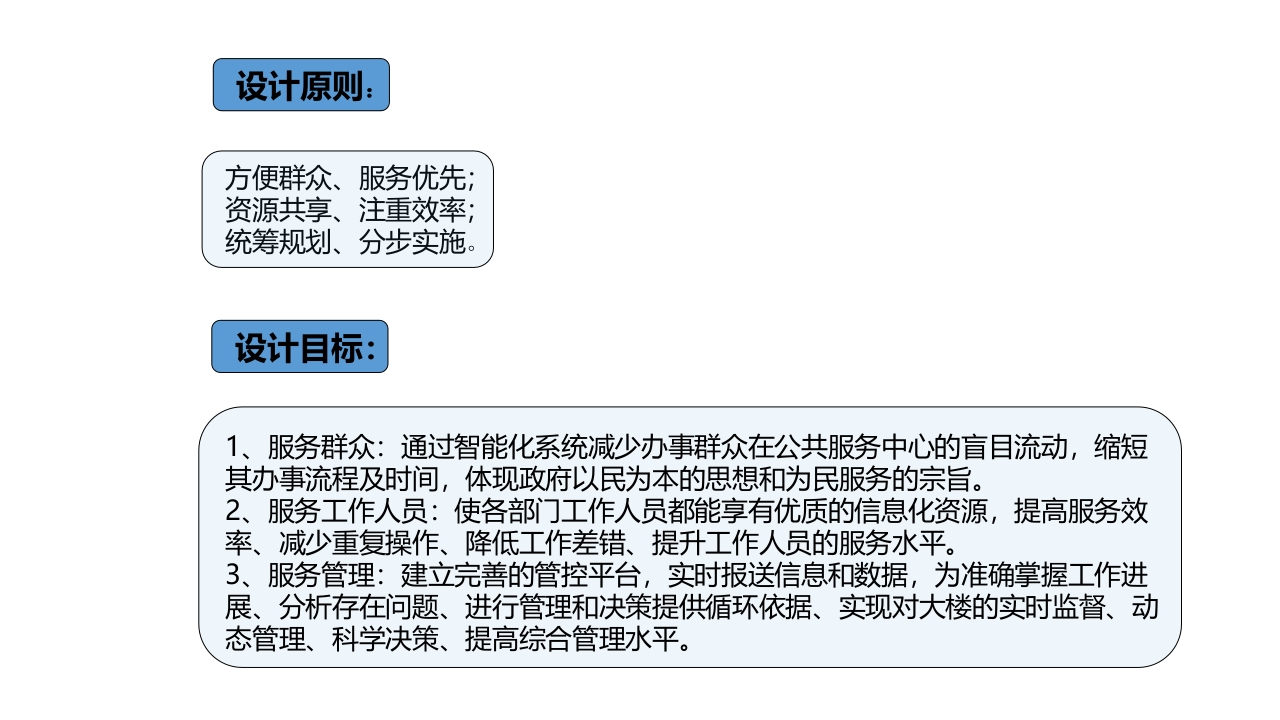 设计原则：

方便群众、服务优先;
资源共享、注重效率;
统筹规划、分步实施。

设计目标：

1、服务群众：通过智能化系统减少办事群众在公共服务中心的盲目流动，缩短其办事流程及时间，体现政府以民为本的思想和为民服务的宗旨。
2、服务工作人员：使各部门工作人员都能享有优质的信息化资源，提高服务效率、减少重复操作、降低工作差错、提升工作人员的服务水平。
3、服务管理：建立完善的管控平台，实时报送信息和数据，为准确掌握工作进展、分析存在问题、进行管理和决策提供循环依据、实现对大楼的实时监督、动态管理、科学决策、提高综合管理水平。